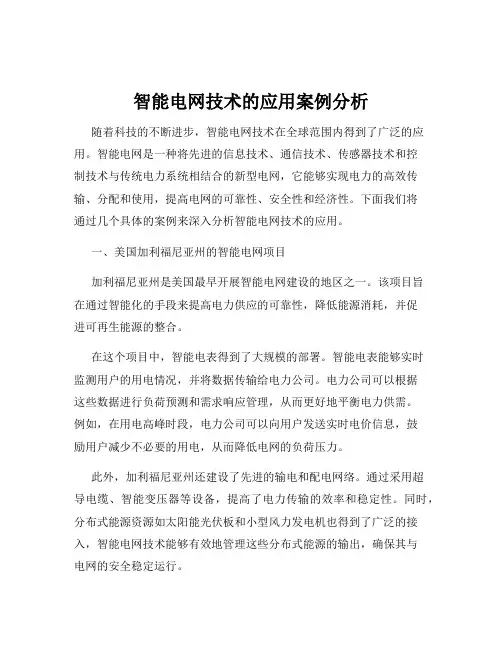 智能电网技术的应用案例分析

随着科技的不断进步，智能电网技术在全球范围内得到了广泛的应用。智能电网是一种将先进的信息技术、通信技术、传感器技术和控制技术与传统电力系统相结合的新型电网，它能够实现电力的高效传输、分配和使用，提高电网的可靠性、安全性和经济性。下面我们将通过几个具体的案例来深入分析智能电网技术的应用。

一、美国加利福尼亚州的智能电网项目

加利福尼亚州是美国最早开展智能电网建设的地区之一。该项目旨在通过智能化的手段来提高电力供应的可靠性，降低能源消耗，并促进可再生能源的整合。

在这个项目中，智能电表得到了大规模的部署。智能电表能够实时监测用户的用电情况，并将数据传输给电力公司。电力公司可以根据这些数据进行负荷预测和需求响应管理，从而更好地平衡电力供需。例如，在用电高峰时段，电力公司可以向用户发送实时电价信息，鼓励用户减少不必要的用电，从而降低电网的负荷压力。

此外，加利福尼亚州还建设了先进的输电和配电网络。通过采用超导电缆、智能变压器等设备，提高了电力传输的效率和稳定性。同时，分布式能源资源如太阳能光伏板和小型风力发电机也得到了广泛的接入，智能电网技术能够有效地管理这些分布式能源的输出，确保其与电网的安全稳定运行。